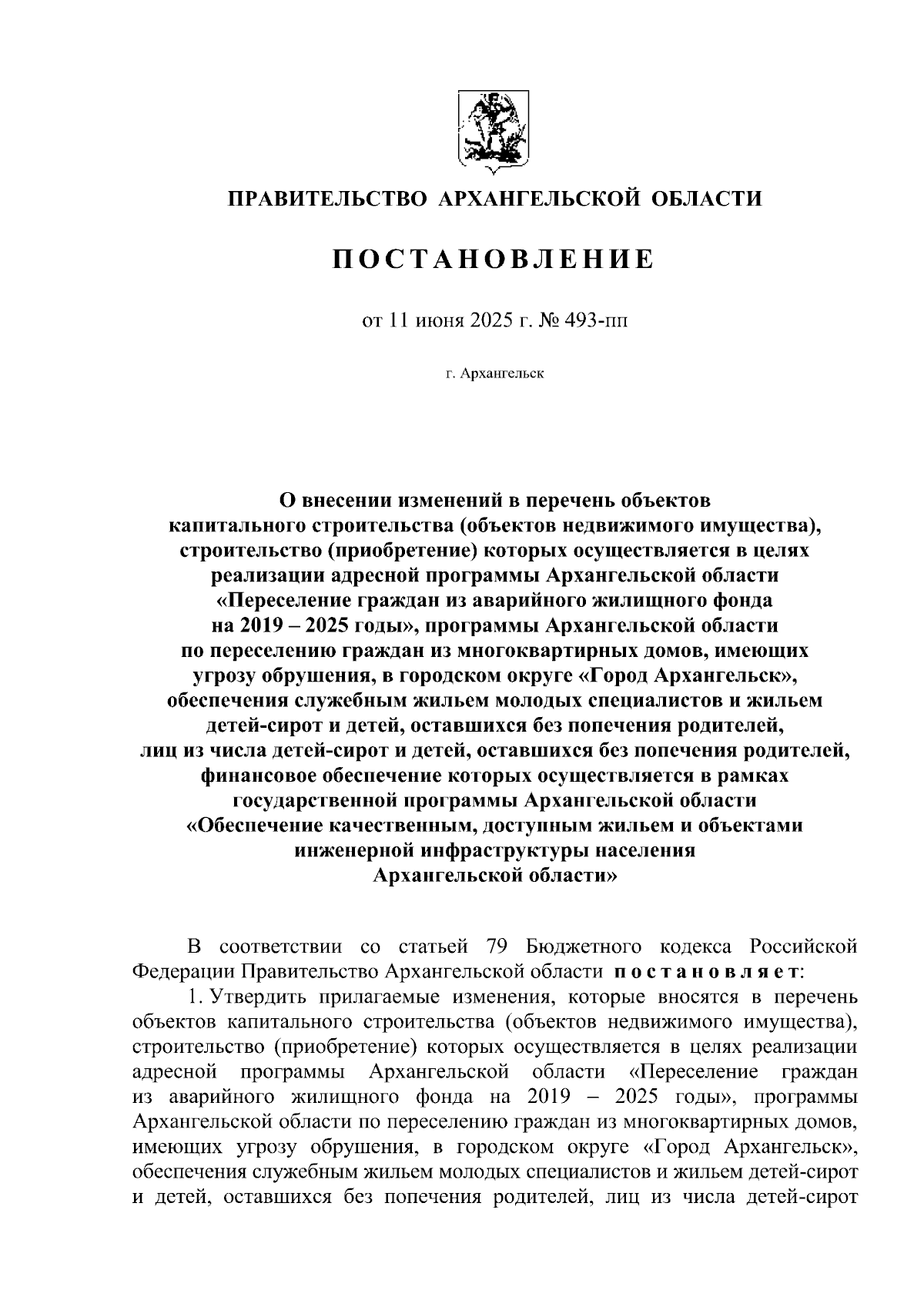 ПРАВИТЕЛЬСТВО АРХАНГЕЛЬСКОЙ ОБЛАСТИ

ПОСТАНОВЛЕНИЕ

от 11 июня 2025 г. № 493-пп

г. Архангельск

О внесении изменений в перечень объектов капитального строительства (объектов недвижимого имущества), строительство (приобретение) которых осуществляется в целях реализации адресной программы Архангельской области «Переселение граждан из аварийного жилищного фонда на 2019 – 2025 годы», программы Архангельской области по переселению граждан из многоквартирных домов, имеющих угрозу обрушения, в городском округе «Город Архангельск», обеспечения служебным жильем молодых специалистов и жильем детей-сирот и детей, оставшихся без попечения родителей, лиц из числа детей-сирот и детей, оставшихся без попечения родителей, финансовое обеспечение которых осуществляется в рамках государственной программы Архангельской области «Обеспечение качественным, доступным жильем и объектами инженерной инфраструктуры населения Архангельской области»

В соответствии со статьей 79 Бюджетного кодекса Российской Федерации Правительство Архангельской области постановляет:

1. Утвердить прилагаемые изменения, которые вносятся в перечень объектов капитального строительства (объектов недвижимого имущества), строительство (приобретение) которых осуществляется в целях реализации адресной программы Архангельской области «Переселение граждан из аварийного жилищного фонда на 2019 – 2025 годы», программы Архангельской области по переселению граждан из многоквартирных домов, имеющих угрозу обрушения, в городском округе «Город Архангельск», обеспечения служебным жильем молодых специалистов и жильем детей-сирот и детей, оставшихся без попечения родителей, лиц из числа детей-сирот